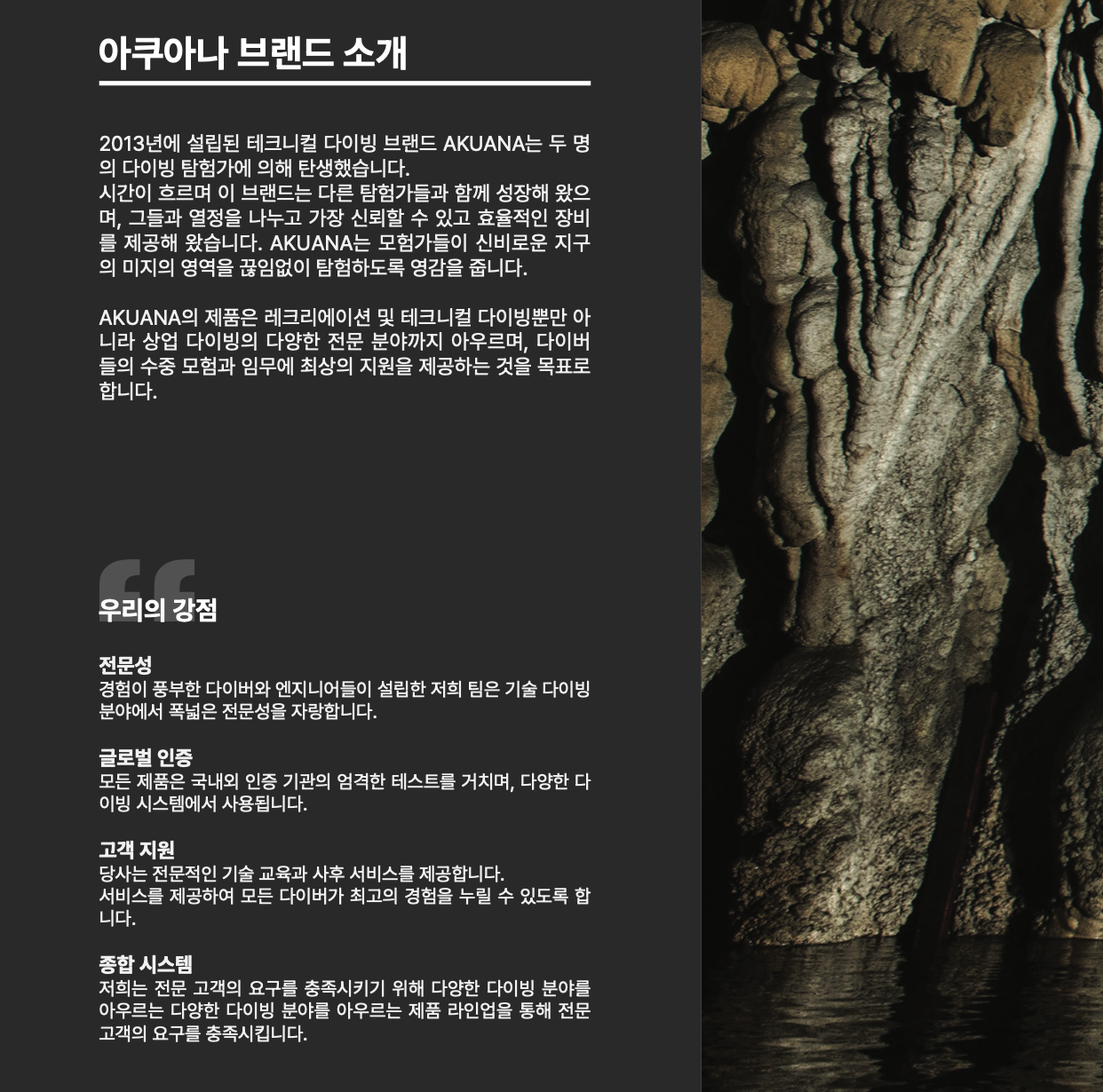 아쿠아나 브랜드 소개

2013년에 설립된 테크니컬 다이빙 브랜드 AKUANA는 두 명의 다이빙 탐험가에 의해 탄생했습니다.
시간이 흐르며 이 브랜드는 다른 탐험가들과 함께 성장해 왔으며, 그들과 열정을 나누고 가장 신뢰할 수 있고 효율적인 장비를 제공해 왔습니다. AKUANA는 모험가들이 신비로운 지구의 미지의 영역을 끊임없이 탐험하도록 영감을 줍니다.

AKUANA의 제품은 레크리에이션 및 테크니컬 다이빙뿐만 아니라 상업 다이빙의 다양한 전문 분야까지 아우르며, 다이버들의 수중 모험과 임무에 최상의 지원을 제공하는 것을 목표로 합니다.

우리의 강점

전문성
경험이 풍부한 다이버와 엔지니어들이 설립한 저희 팀은 기술 다이빙 분야에서 폭넓은 전문성을 자랑합니다.

글로벌 인증
모든 제품은 국내외 인증 기관의 엄격한 테스트를 거치며, 다양한 다이빙 시스템에서 사용됩니다.

고객 지원
당사는 전문적인 기술 교육과 사후 서비스를 제공합니다.
서비스를 제공하여 모든 다이버가 최고의 경험을 누릴 수 있도록 합니다.

종합 시스템
저희는 전문 고객의 요구를 충족시키기 위해 다양한 다이빙 분야를 아우르는 다양한 다이빙 분야를 아우르는 제품 라인업을 통해 전문 고객의 요구를 충족시킵니다.